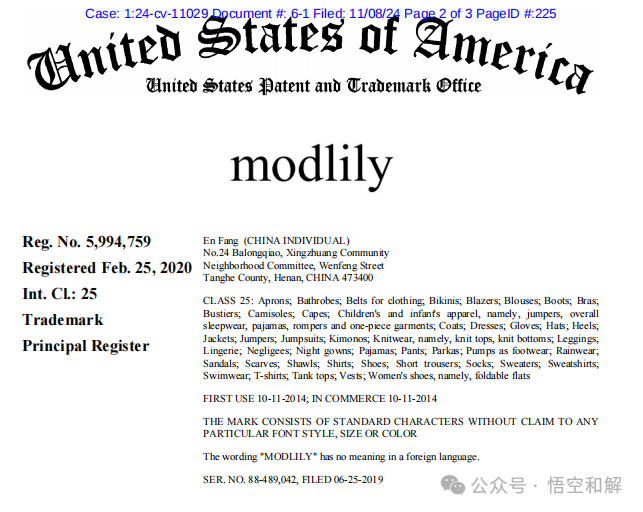 Case: 1:24-cv-11029 Document #: 6-1 Filed: 11/08/24 Page 2 of 3 PageID #:225

United States of America
United States Patent and Trademark Office

modlily

Reg. No. 5,994,759
Registered Feb. 25, 2020
Int. Cl.: 25
Trademark
Principal Register

En Fang (CHINA INDIVIDUAL)
No.24 Balongqiao, Xingzhuang Community
Neighborhood Committee, Wenfeng Street
Tanghe County, Henan, CHINA 473400

CLASS 25: Aprons; Bathrobes; Belts for clothing; Bikinis; Blazers; Blouses; Boots; Bras; Bustiers; Camisoles; Capes; Children's and infant's apparel, namely, jumpers, overall sleepwear, pajamas, rompers and one-piece garments; Coats; Dresses; Gloves; Hats; Heels; Jackets; Jumpers; Jumpsuits; Kimonos; Knitwear, namely, knit tops, knit bottoms; Leggings; Lingerie; Negligees; Night gowns; Pajamas; Pants; Parkas; Pumps as footwear; Rainwear; Sandals; Scarves; Shawls; Shirts; Shoes; Short trousers; Socks; Sweaters; Sweatshirts; Swimwear; T-shirts; Tank tops; Vests; Women's shoes, namely, foldable flats

FIRST USE 10-11-2014; IN COMMERCE 10-11-2014

THE MARK CONSISTS OF STANDARD CHARACTERS WITHOUT CLAIM TO ANY PARTICULAR FONT STYLE, SIZE OR COLOR

The wording "MODLILY" has no meaning in a foreign language.

SER. NO. 88-489,042, FILED 06-25-2019

公众号 · 悟空和解